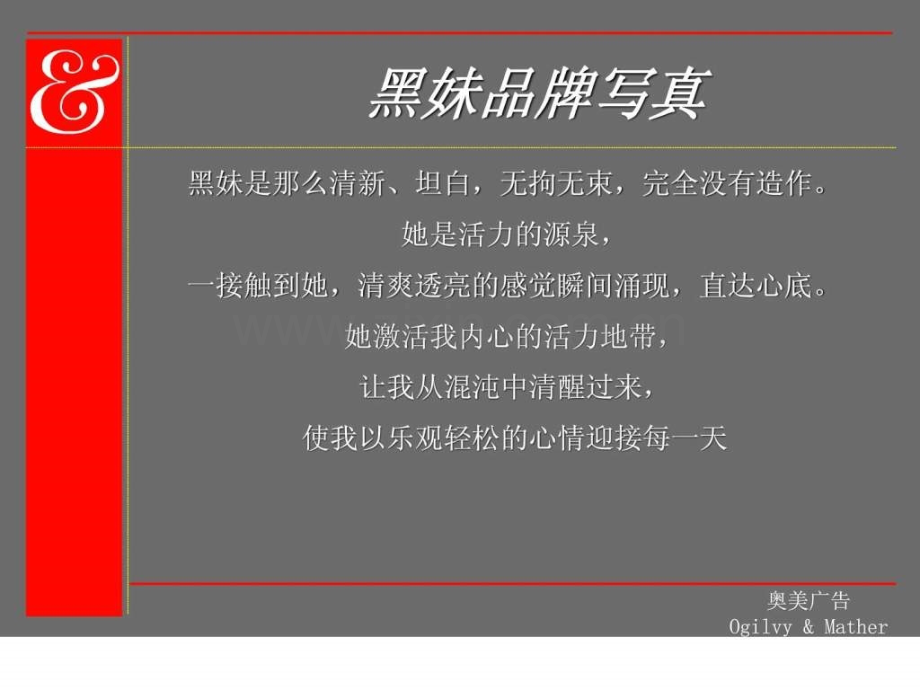 &

黑妹品牌写真

黑妹是那么清新、坦白，无拘无束，完全没有造作。

她是活力的源泉，

一接触到她，清爽透亮的感觉瞬间涌现，直达心底。

她激活我内心的活力地带，

让我从混沌中清醒过来，

使我以乐观轻松的心情迎接每一天

奥美广告
Ogilvy & Mather